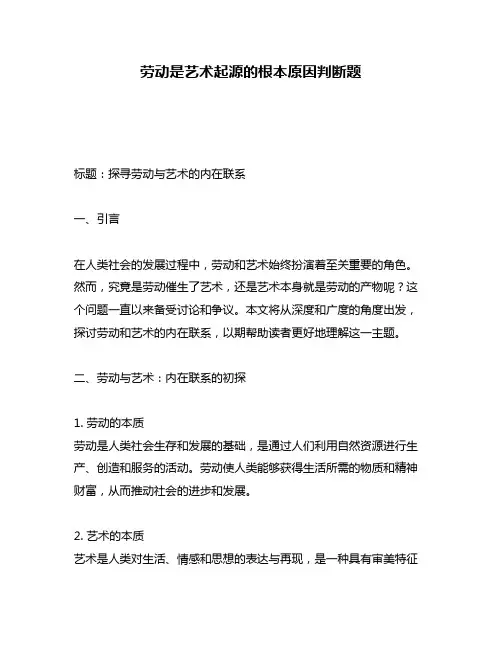 劳动是艺术起源的根本原因判断题

标题：探寻劳动与艺术的内在联系

一、引言

在人类社会的发展过程中，劳动和艺术始终扮演着至关重要的角色。然而，究竟是劳动催生了艺术，还是艺术本身就是劳动的产物呢？这个问题一直以来备受讨论和争议。本文将从深度和广度的角度出发，探讨劳动和艺术的内在联系，以期帮助读者更好地理解这一主题。

二、劳动与艺术：内在联系的初探

1. 劳动的本质
劳动是人类社会生存和发展的基础，是通过人们利用自然资源进行生产、创造和服务的活动。劳动使人类能够获得生活所需的物质和精神财富，从而推动社会的进步和发展。

2. 艺术的本质
艺术是人类对生活、情感和思想的表达与再现，是一种具有审美特征